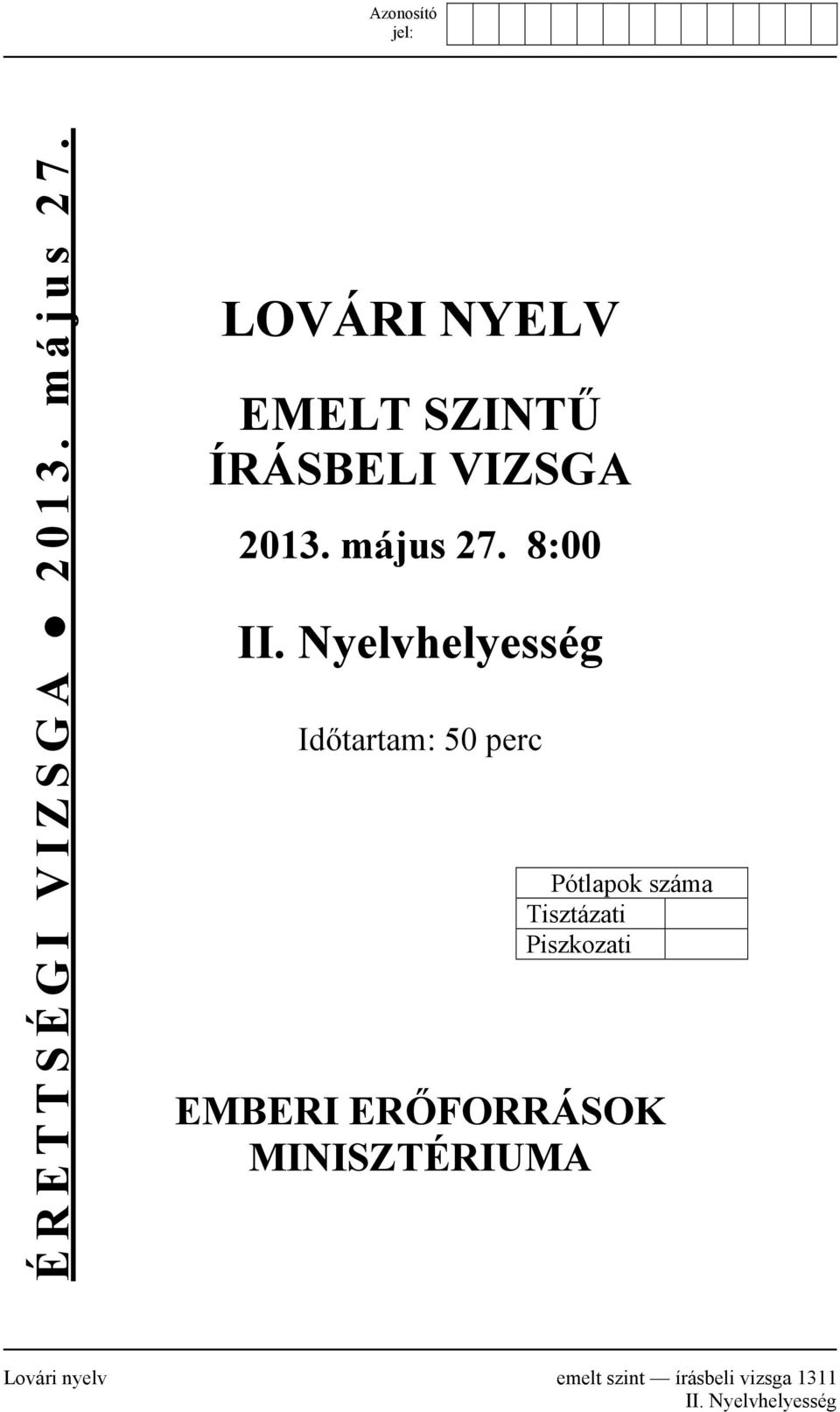 Azonosító jel:

ÉRETTSÉGI VIZSGA ● 2013. május 27.

LOVÁRI NYELV

EMELT SZINTŰ ÍRÁSBELI VIZSGA

2013. május 27. 8:00

II. Nyelvhelyesség

Időtartam: 50 perc

| Pótlapok száma | |
|---|---|
| Tisztázati | |
| Piszkozati | |

EMBERI ERŐFORRÁSOK MINISZTÉRIUMA

Lovári nyelv emelt szint — írásbeli vizsga 1311
II. Nyelvhelyesség